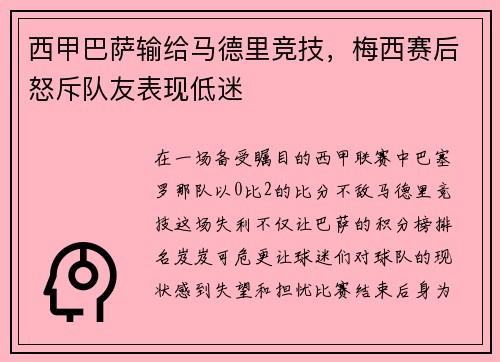 西甲巴萨输给马德里竞技，梅西赛后怒斥队友表现低迷

在一场备受瞩目的西甲联赛中巴塞罗那队以0比2的比分不敌马德里竞技这场失利不仅让巴萨的积分榜排名岌岌可危更让球迷们对球队的现状感到失望和担忧比赛结束后身为